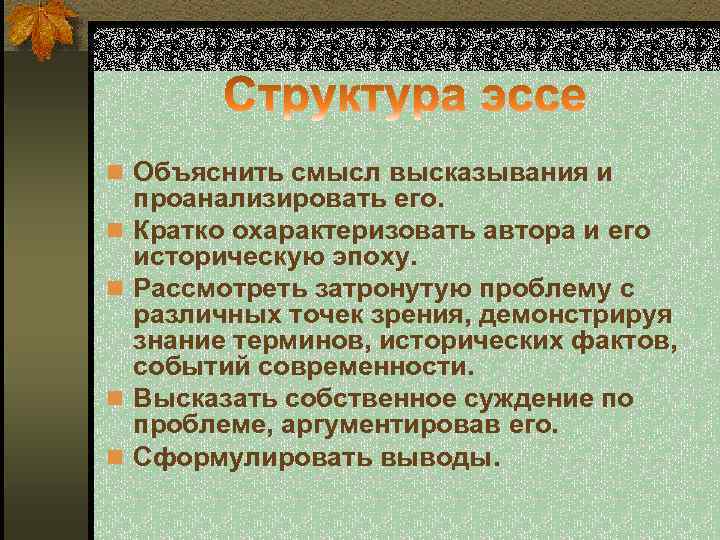 Структура эссе

Объяснить смысл высказывания и проанализировать его.
Кратко охарактеризовать автора и его историческую эпоху.
Рассмотреть затронутую проблему с различных точек зрения, демонстрируя знание терминов, исторических фактов, событий современности.
Высказать собственное суждение по проблеме, аргументировав его.
Сформулировать выводы.